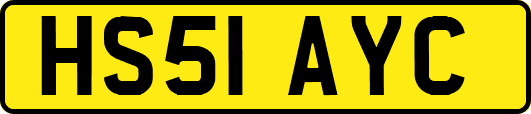 HS51 AYC